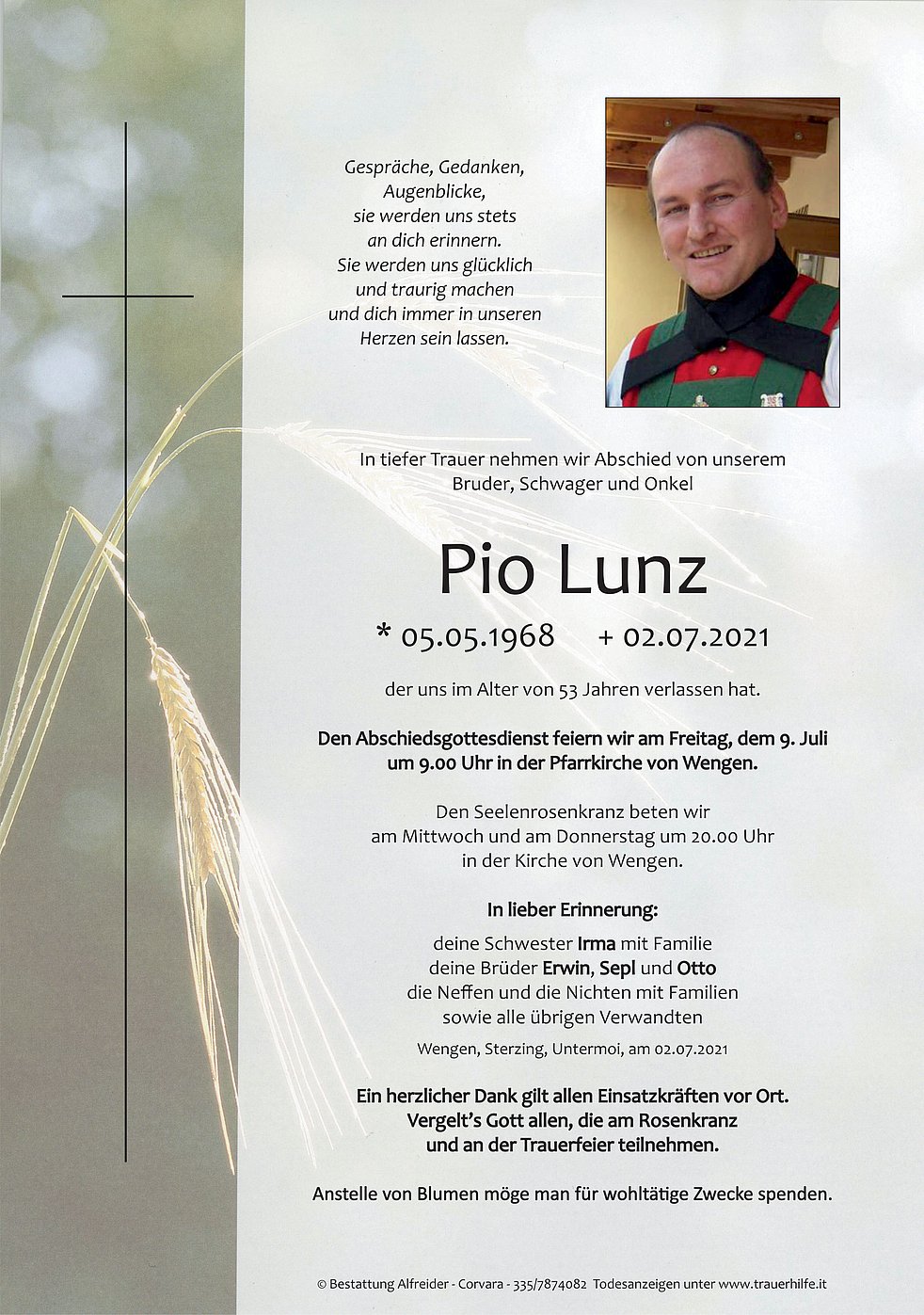 Gespräche, Gedanken, Augenblicke, sie werden uns stets an dich erinnern. Sie werden uns glücklich und traurig machen und dich immer in unseren Herzen sein lassen.

In tiefer Trauer nehmen wir Abschied von unserem Bruder, Schwager und Onkel

Pio Lunz

* 05.05.1968 + 02.07.2021

der uns im Alter von 53 Jahren verlassen hat.

Den Abschiedsgottesdienst feiern wir am Freitag, dem 9. Juli um 9.00 Uhr in der Pfarrkirche von Wengen.

Den Seelenrosenkranz beten wir am Mittwoch und am Donnerstag um 20.00 Uhr in der Kirche von Wengen.

In lieber Erinnerung:

deine Schwester Irma mit Familie
deine Brüder Erwin, Sepl und Otto
die Neffen und die Nichten mit Familien
sowie alle übrigen Verwandten

Wengen, Sterzing, Untermoi, am 02.07.2021

Ein herzlicher Dank gilt allen Einsatzkräften vor Ort. Vergelt's Gott allen, die am Rosenkranz und an der Trauerfeier teilnehmen.

Anstelle von Blumen möge man für wohltätige Zwecke spenden.

© Bestattung Alfreider - Corvara - 335/7874082 Todesanzeigen unter www.trauerhilfe.it